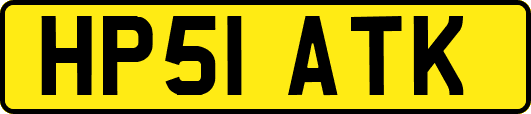 HP51 ATK